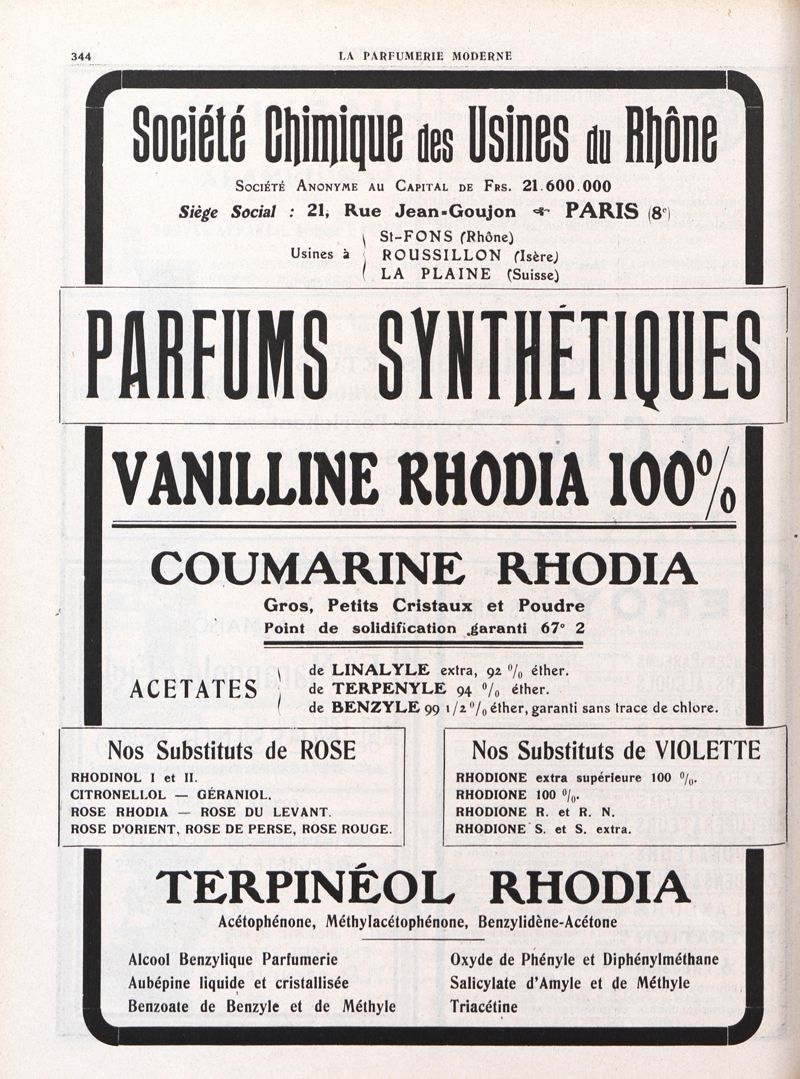 344 LA PARFUMERIE MODERNE

Société Chimique des Usines du Rhône

Société Anonyme au Capital de Frs. 21.600.000

Siège Social : 21, Rue Jean-Goujon PARIS (8e)

Usines à St-FONS (Rhône)
ROUSSILLON (Isère)
LA PLAINE (Suisse)

PARFUMS SYNTHÉTIQUES

VANILLINE RHODIA 100%

COUMARINE RHODIA

Gros, Petits Cristaux et Poudre
Point de solidification garanti 67° 2

ACETATES
de LINALYLE extra, 92 % éther.
de TERPENYLE 94 % éther.
de BENZYLE 99 1/2 % éther, garanti sans trace de chlore.

Nos Substituts de ROSE
RHODINOL I et II.
CITRONELLOL — GÉRANIOL.
ROSE RHODIA — ROSE DU LEVANT.
ROSE D'ORIENT, ROSE DE PERSE, ROSE ROUGE.

Nos Substituts de VIOLETTE
RHODIONE extra supérieure 100 %.
RHODIONE 100 %.
RHODIONE R. et R. N.
RHODIONE S. et S. extra.

TERPINÉOL RHODIA

Acétophénone, Méthylacétophénone, Benzylidène-Acétone

Alcool Benzylique Parfumerie
Aubépine liquide et cristallisée
Benzoate de Benzyle et de Méthyle

Oxyde de Phényle et Diphénylméthane
Salicylate d'Amyle et de Méthyle
Triacétine